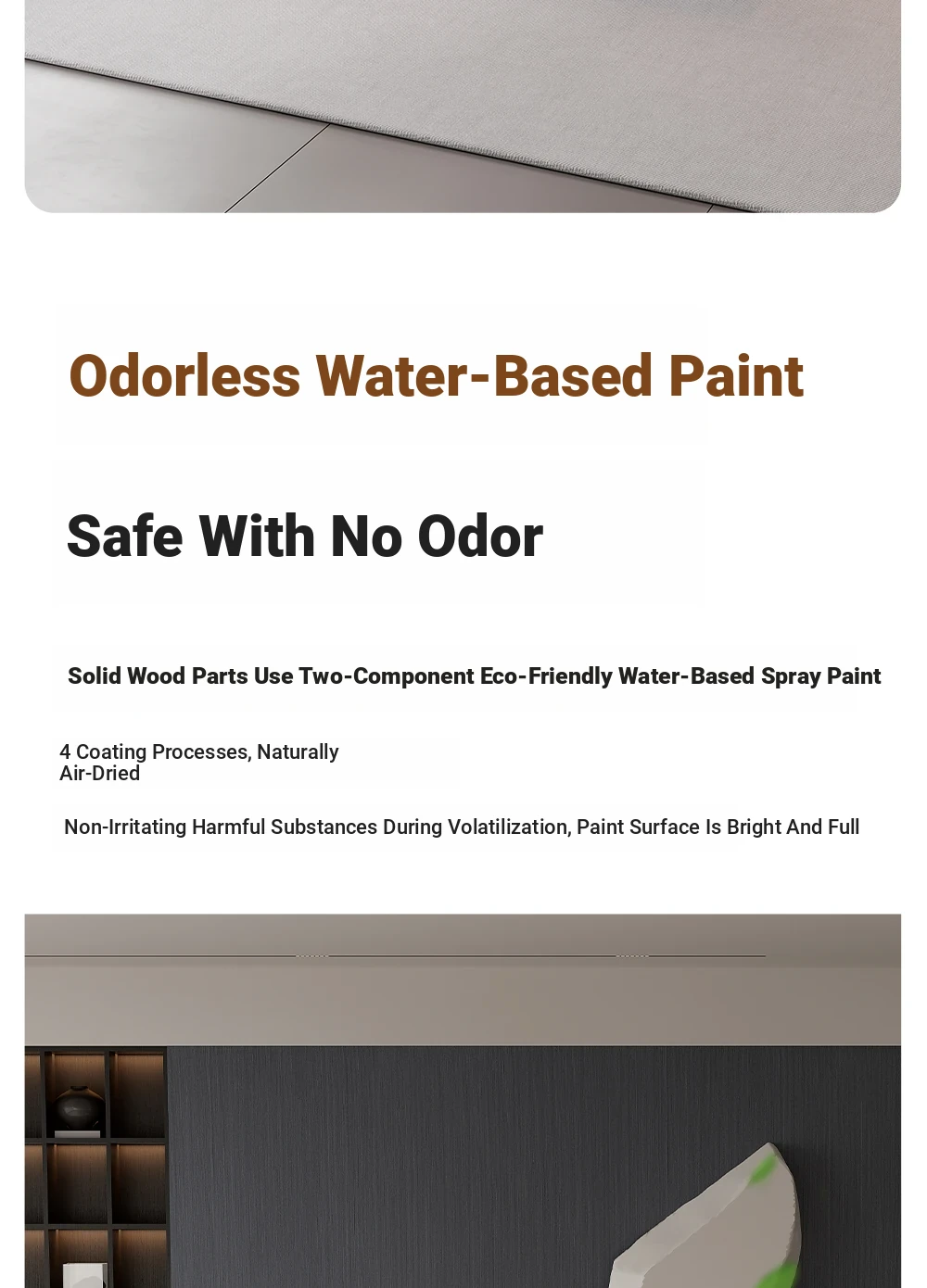 Odorless Water-Based Paint

Safe With No Odor

Solid Wood Parts Use Two-Component Eco-Friendly Water-Based Spray Paint

4 Coating Processes, Naturally Air-Dried

Non-Irritating Harmful Substances During Volatilization, Paint Surface Is Bright And Full